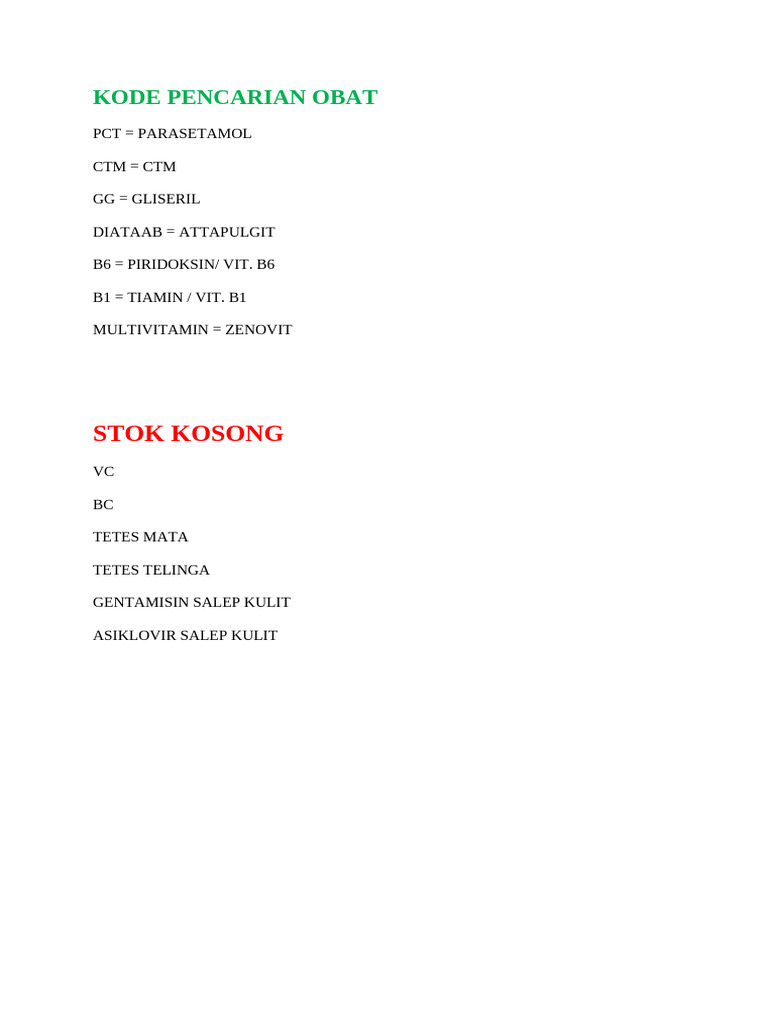 KODE PENCARIAN OBAT

PCT = PARASETAMOL

CTM = CTM

GG = GLISERIL

DIATAAB = ATTAPULGIT

B6 = PIRIDOKSIN/ VIT. B6

B1 = TIAMIN / VIT. B1

MULTIVITAMIN = ZENOVIT

STOK KOSONG

VC

BC

TETES MATA

TETES TELINGA

GENTAMISIN SALEP KULIT

ASIKLOVIR SALEP KULIT